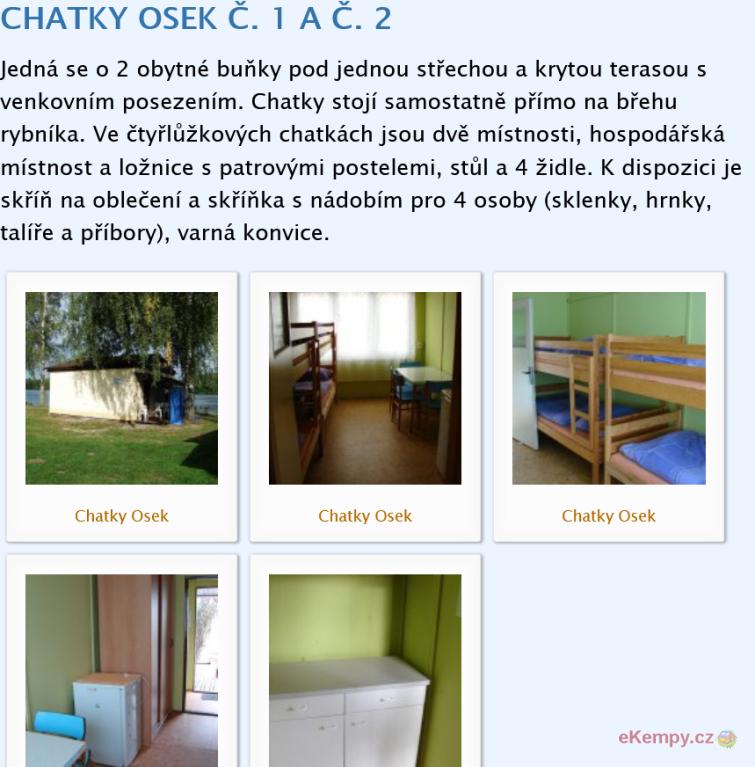 CHATKY OSEK Č. 1 A Č. 2

Jedná se o 2 obytné buňky pod jednou střechou a krytou terasou s venkovním posezením. Chatky stojí samostatně přímo na břehu rybníka. Ve čtyřlůžkových chatkách jsou dvě místnosti, hospodářská místnost a ložnice s patrovými postelemi, stůl a 4 židle. K dispozici je skříň na oblečení a skříňka s nádobím pro 4 osoby (sklenky, hrnky, talíře a příbory), varná konvice.

Chatky Osek

Chatky Osek

Chatky Osek

eKempy.cz